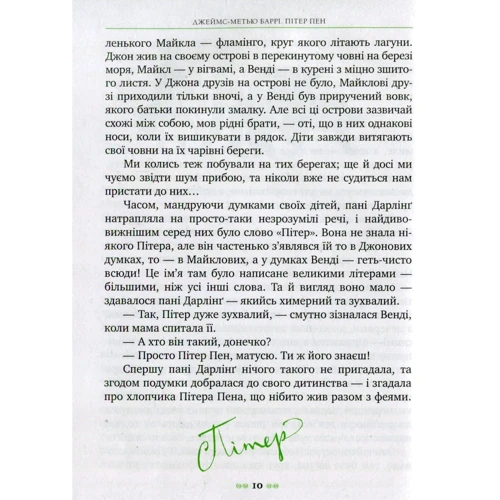 ДЖЕЙМС-МЕТЬЮ БАРРІ. ПІТЕР ПЕН

ленького Майкла — фламінго, круг якого літають лагуни. Джон жив на своєму острові в перекинутому човні на березі моря, Майкл — у вігвамі, а Венді — в курені з міцно зшитого листя. У Джона друзів на острові не було, Майклові друзі приходили тільки вночі, а у Венді був приручений вовк, якого батьки покинули змалку. Але всі ці острови зазвичай схожі між собою, мов рідні брати, — оті, що в них однакові носи, коли їх вишикувати в рядок. Діти завжди витягають свої човни на їх чарівні береги.

Ми колись теж побували на тих берегах; ще й досі ми чуємо звідти шум прибою, та ніколи вже не судиться нам пристати до них...

Часом, мандруючи думками своїх дітей, пані Дарлінґ натрапляла на просто-таки незрозумілі речі, і найдивовижнішим серед них було слово «Пітер». Вона не знала ніякого Пітера, але він частенько з'являвся їй то в Джонових думках, то — в Майклових, а у думках Венді — геть-чисто всюди! Це ім'я там було написане великими літерами — більшими, ніж усі інші слова. Та й вигляд воно мало — здавалося пані Дарлінґ — якийсь химерний та зухвалий.

— Так, Пітер дуже зухвалий, — смутно зізналася Венді, коли мама спитала її.

— А хто він такий, донечко?

— Просто Пітер Пен, матусю. Ти ж його знаєш!

Спершу пані Дарлінґ нічого такого не пригадала, та згодом подумки добралася до свого дитинства — і згадала про хлопчика Пітера Пена, що нібито жив разом з феями.

Пітер

10